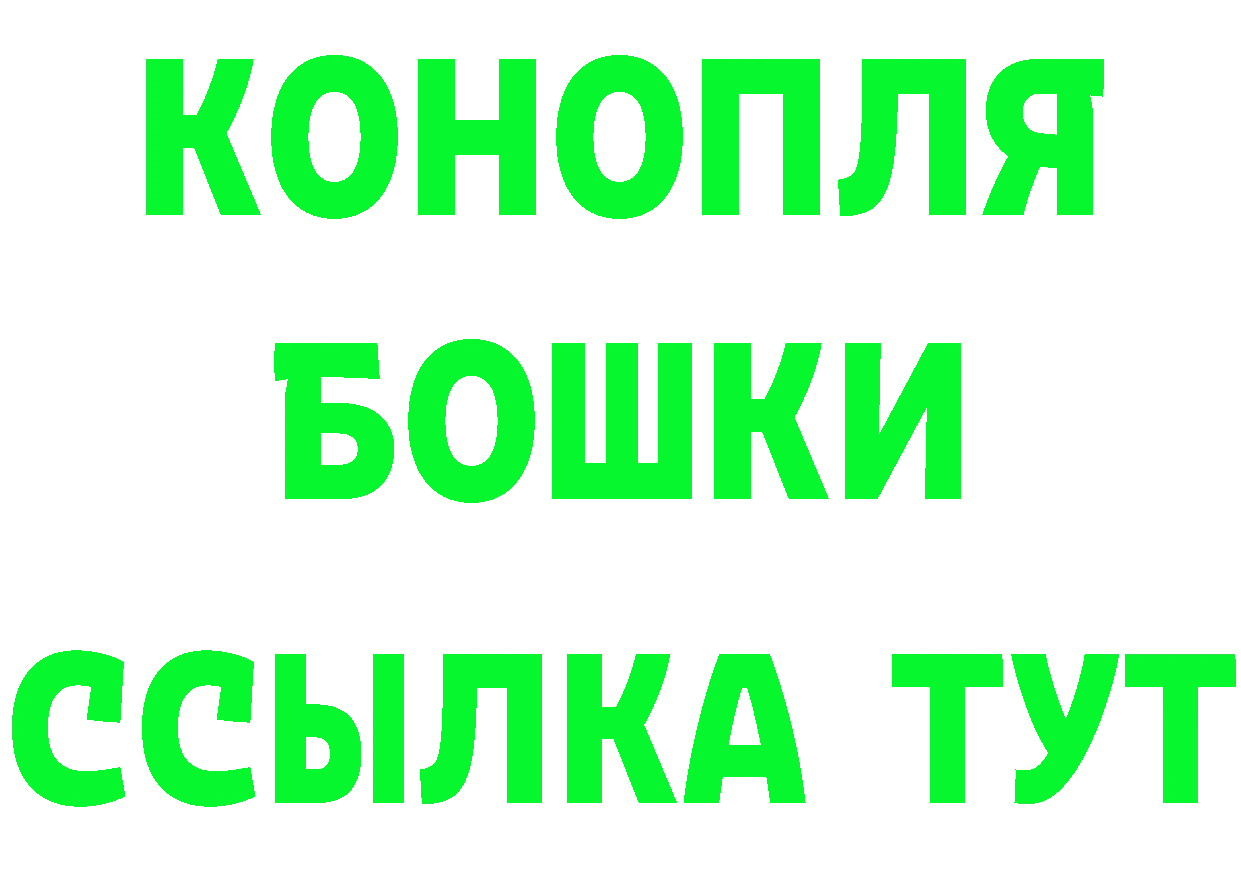 КОНОПЛЯ
БОШКИ
ССЫЛКА ТУТ